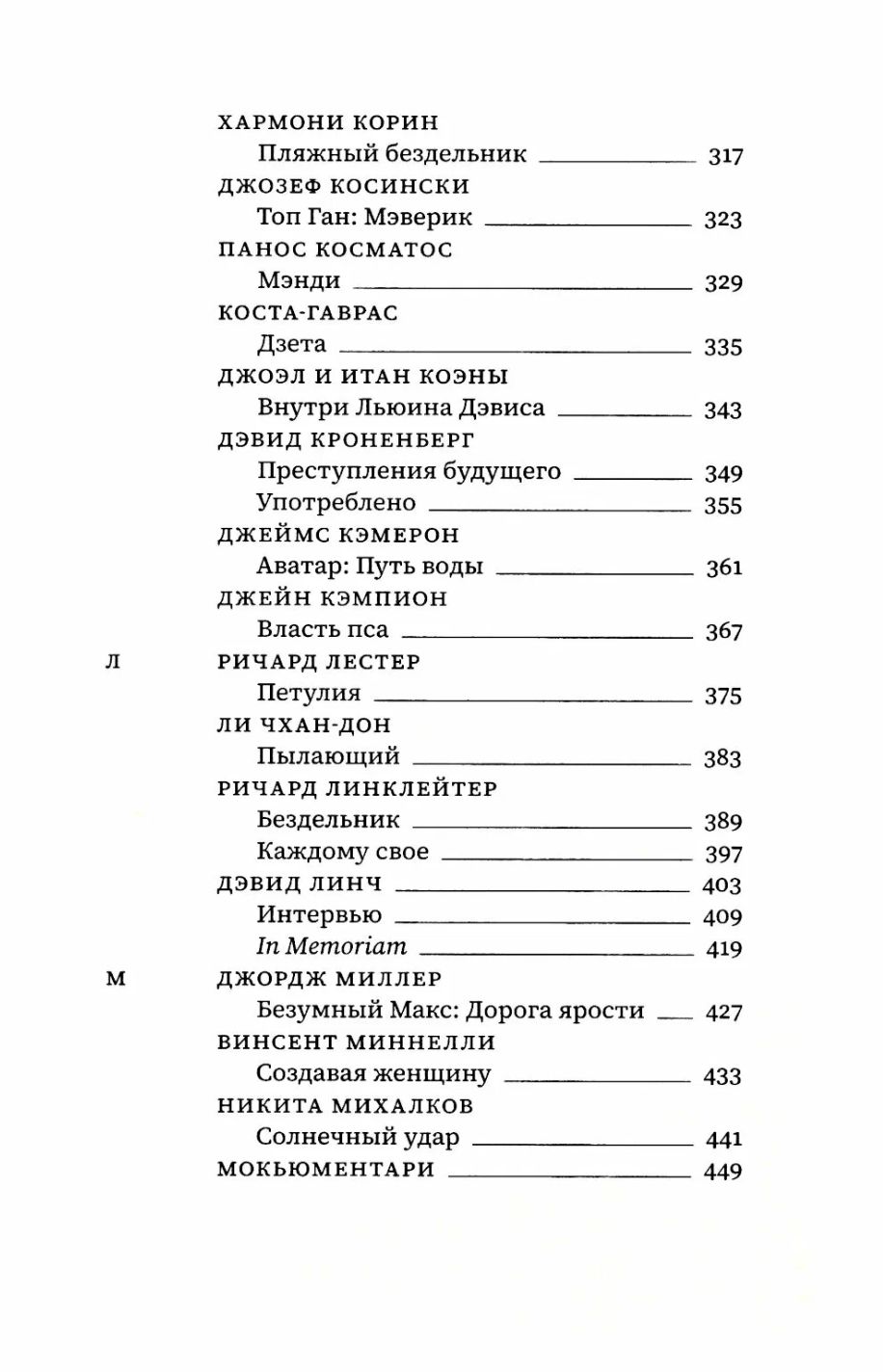 ХАРМОНИ КОРИН
Пляжный бездельник 317
ДЖОЗЕФ КОСИНСКИ
Топ Ган: Мэверик 323
ПАНОС КОСМАТОС
Мэнди 329
КОСТА-ГАВРАС
Дзета 335
ДЖОЭЛ И ИТАН КОЭНЫ
Внутри Льюина Дэвиса 343
ДЭВИД КРОНЕНБЕРГ
Преступления будущего 349
Употреблено 355
ДЖЕЙМС КЭМЕРОН
Аватар: Путь воды 361
ДЖЕЙН КЭМПИОН
Власть пса 367
Л
РИЧАРД ЛЕСТЕР
Петулия 375
ЛИ ЧХАН-ДОН
Пылающий 383
РИЧАРД ЛИНКЛЕЙТЕР
Бездельник 389
Каждому свое 397
ДЭВИД ЛИНЧ 403
Интервью 409
In Memoriam 419
М
ДЖОРДЖ МИЛЛЕР
Безумный Макс: Дорога ярости 427
ВИНСЕНТ МИННЕЛЛИ
Создавая женщину 433
НИКИТА МИХАЛКОВ
Солнечный удар 441
МОКЬЮМЕНТАРИ 449